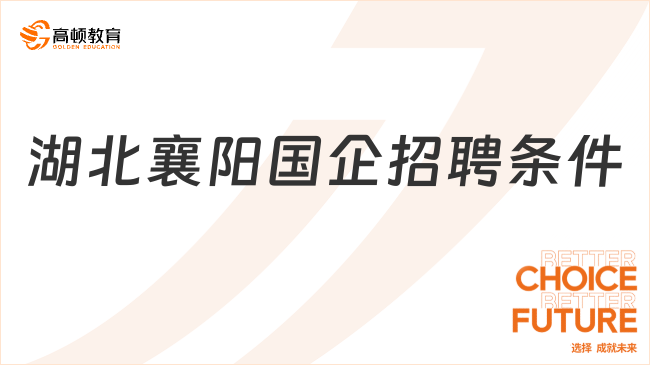 高顿教育
GOLDEN EDUCATION

湖北襄阳国企招聘条件

BETTER
CHOICE
BETTER
FUTURE
选择 成就未来